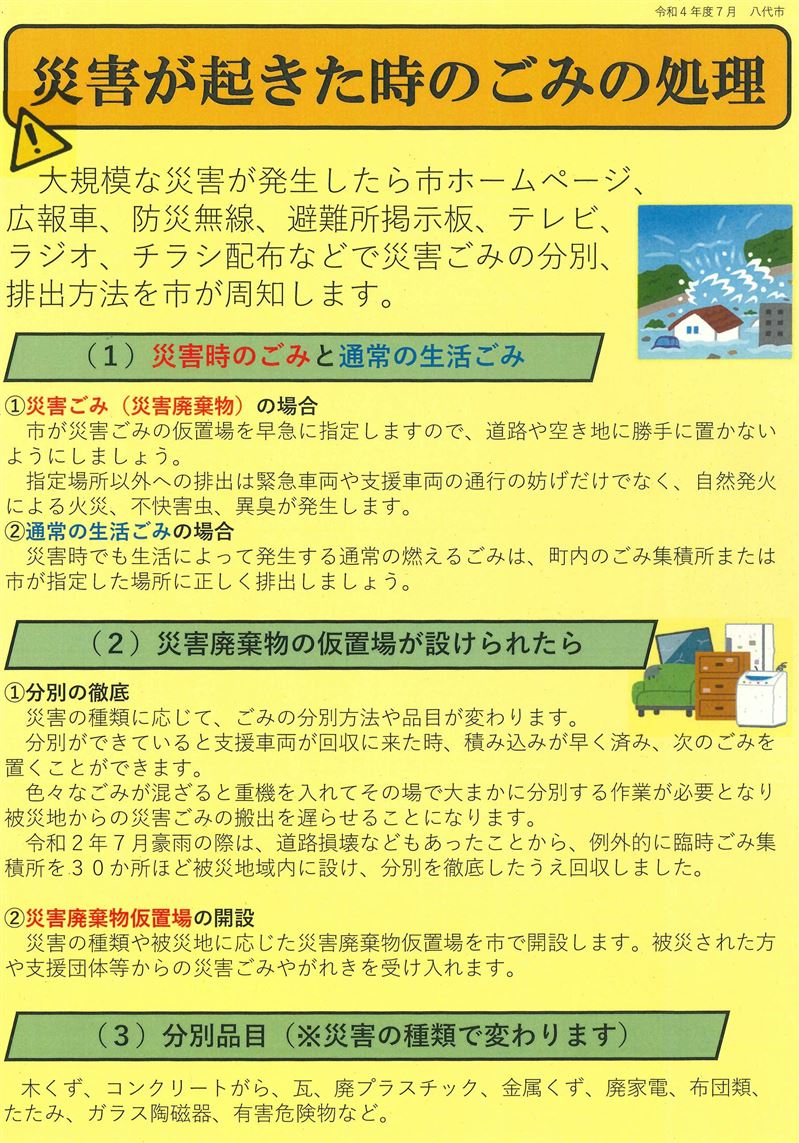 令和４年度７月　八代市

災害が起きた時のごみの処理

大規模な災害が発生したら市ホームページ、広報車、防災無線、避難所掲示板、テレビ、ラジオ、チラシ配布などで災害ごみの分別、排出方法を市が周知します。

（１）災害時のごみと通常の生活ごみ

①災害ごみ（災害廃棄物）の場合
市が災害ごみの仮置場を早急に指定しますので、道路や空き地に勝手に置かないようにしましょう。
指定場所以外への排出は緊急車両や支援車両の通行の妨げだけでなく、自然発火による火災、不快害虫、異臭が発生します。
②通常の生活ごみの場合
災害時でも生活によって発生する通常の燃えるごみは、町内のごみ集積所または市が指定した場所に正しく排出しましょう。

（２）災害廃棄物の仮置場が設けられたら

①分別の徹底
災害の種類に応じて、ごみの分別方法や品目が変わります。
分別ができていると支援車両が回収に来た時、積み込みが早く済み、次のごみを置くことができます。
色々なごみが混ざると重機を入れてその場で大まかに分別する作業が必要となり被災地からの災害ごみの搬出を遅らせることになります。
令和２年７月豪雨の際は、道路損壊などもあったことから、例外的に臨時ごみ集積所を３０か所ほど被災地域内に設け、分別を徹底したうえ回収しました。

②災害廃棄物仮置場の開設
災害の種類や被災地に応じた災害廃棄物仮置場を市で開設します。被災された方や支援団体等からの災害ごみやがれきを受け入れます。

（３）分別品目（※災害の種類で変わります）

木くず、コンクリートがら、瓦、廃プラスチック、金属くず、廃家電、布団類、たたみ、ガラス陶磁器、有害危険物など。